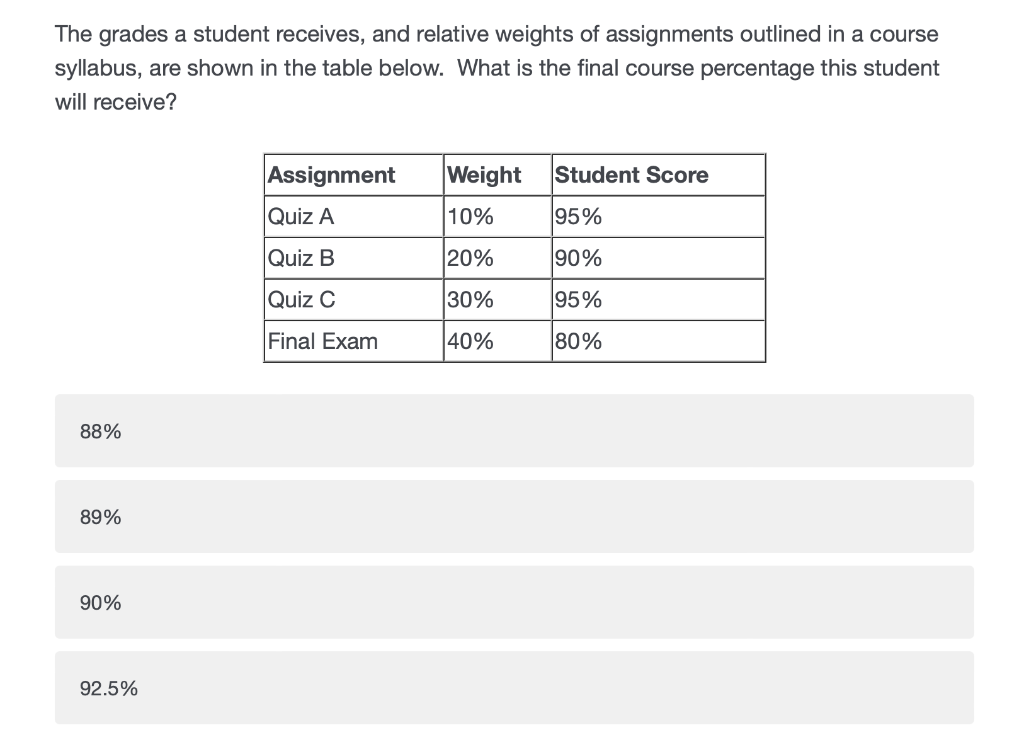 The grades a student receives, and relative weights of assignments outlined in a course syllabus, are shown in the table below. What is the final course percentage this student will receive?

| Assignment | Weight | Student Score |
|---|---|---|
| Quiz A | 10% | 95% |
| Quiz B | 20% | 90% |
| Quiz C | 30% | 95% |
| Final Exam | 40% | 80% |

88%

89%

90%

92.5%